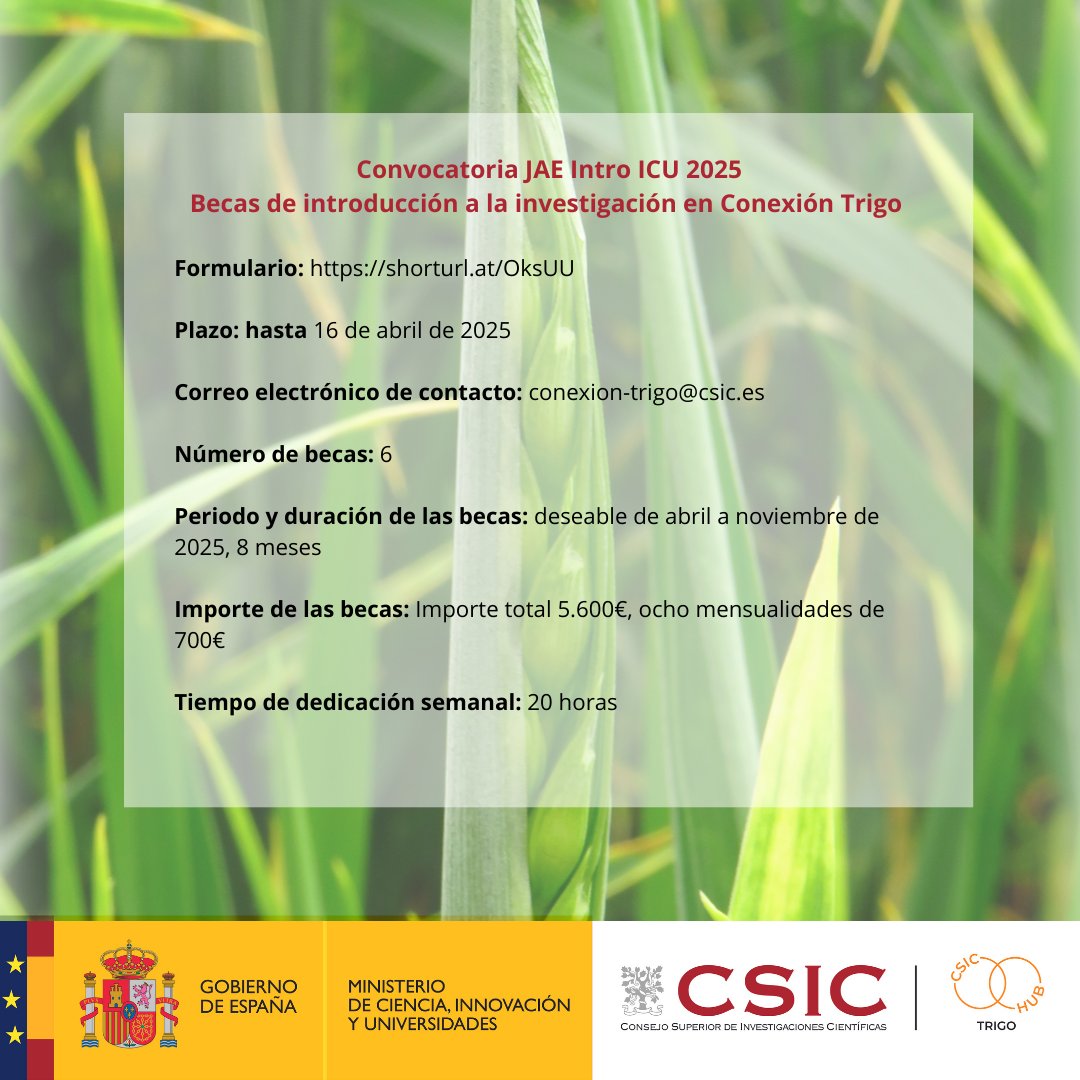 Convocatoria JAE Intro ICU 2025
Becas de introducción a la investigación en Conexión Trigo

Formulario: https://shorturl.at/OksUU

Plazo: hasta 16 de abril de 2025

Correo electrónico de contacto: conexion-trigo@csic.es

Número de becas: 6

Periodo y duración de las becas: deseable de abril a noviembre de 2025, 8 meses

Importe de las becas: Importe total 5.600€, ocho mensualidades de 700€

Tiempo de dedicación semanal: 20 horas

GOBIERNO DE ESPAÑA

MINISTERIO DE CIENCIA, INNOVACIÓN Y UNIVERSIDADES

CSIC
CONSEJO SUPERIOR DE INVESTIGACIONES CIENTÍFICAS

CSIC HUB
TRIGO